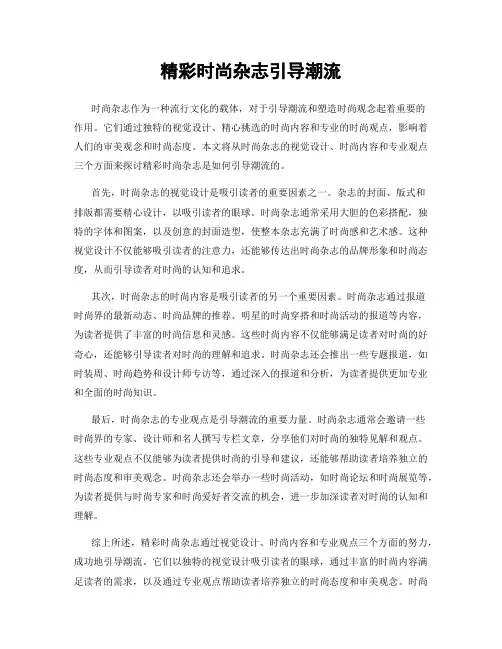 精彩时尚杂志引导潮流

时尚杂志作为一种流行文化的载体，对于引导潮流和塑造时尚观念起着重要的作用。它们通过独特的视觉设计、精心挑选的时尚内容和专业的时尚观点，影响着人们的审美观念和时尚态度。本文将从时尚杂志的视觉设计、时尚内容和专业观点三个方面来探讨精彩时尚杂志是如何引导潮流的。

首先，时尚杂志的视觉设计是吸引读者的重要因素之一。杂志的封面、版式和排版都需要精心设计，以吸引读者的眼球。时尚杂志通常采用大胆的色彩搭配，独特的字体和图案，以及创意的封面造型，使整本杂志充满了时尚感和艺术感。这种视觉设计不仅能够吸引读者的注意力，还能够传达出时尚杂志的品牌形象和时尚态度，从而引导读者对时尚的认知和追求。

其次，时尚杂志的时尚内容是吸引读者的另一个重要因素。时尚杂志通过报道时尚界的最新动态、时尚品牌的推荐、明星的时尚穿搭和时尚活动的报道等内容，为读者提供了丰富的时尚信息和灵感。这些时尚内容不仅能够满足读者对时尚的好奇心，还能够引导读者对时尚的理解和追求。时尚杂志还会推出一些专题报道，如时装周、时尚趋势和设计师专访等，通过深入的报道和分析，为读者提供更加专业和全面的时尚知识。

最后，时尚杂志的专业观点是引导潮流的重要力量。时尚杂志通常会邀请一些时尚界的专家、设计师和名人撰写专栏文章，分享他们对时尚的独特见解和观点。这些专业观点不仅能够为读者提供时尚的引导和建议，还能够帮助读者培养独立的时尚态度和审美观念。时尚杂志还会举办一些时尚活动，如时尚论坛和时尚展览等，为读者提供与时尚专家和时尚爱好者交流的机会，进一步加深读者对时尚的认知和理解。

综上所述，精彩时尚杂志通过视觉设计、时尚内容和专业观点三个方面的努力，成功地引导潮流。它们以独特的视觉设计吸引读者的眼球，通过丰富的时尚内容满足读者的需求，以及通过专业观点帮助读者培养独立的时尚态度和审美观念。时尚